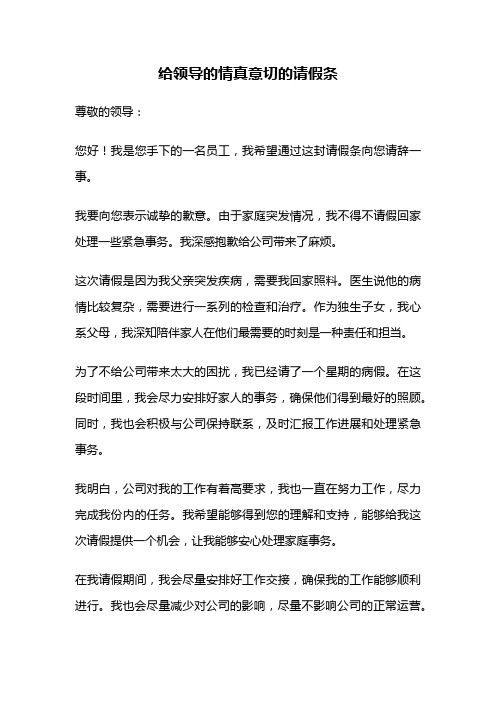 给领导的情真意切的请假条

尊敬的领导：

您好！我是您手下的一名员工，我希望通过这封请假条向您请辞一事。

我要向您表示诚挚的歉意。由于家庭突发情况，我不得不请假回家处理一些紧急事务。我深感抱歉给公司带来了麻烦。

这次请假是因为我父亲突发疾病，需要我回家照料。医生说他的病情比较复杂，需要进行一系列的检查和治疗。作为独生子女，我心系父母，我深知陪伴家人在他们最需要的时刻是一种责任和担当。

为了不给公司带来太大的困扰，我已经请了一个星期的病假。在这段时间里，我会尽力安排好家人的事务，确保他们得到最好的照顾。同时，我也会积极与公司保持联系，及时汇报工作进展和处理紧急事务。

我明白，公司对我的工作有着高要求，我也一直在努力工作，尽力完成我份内的任务。我希望能够得到您的理解和支持，能够给我这次请假提供一个机会，让我能够安心处理家庭事务。

在我请假期间，我会尽量安排好工作交接，确保我的工作能够顺利进行。我也会尽量减少对公司的影响，尽量不影响公司的正常运营。